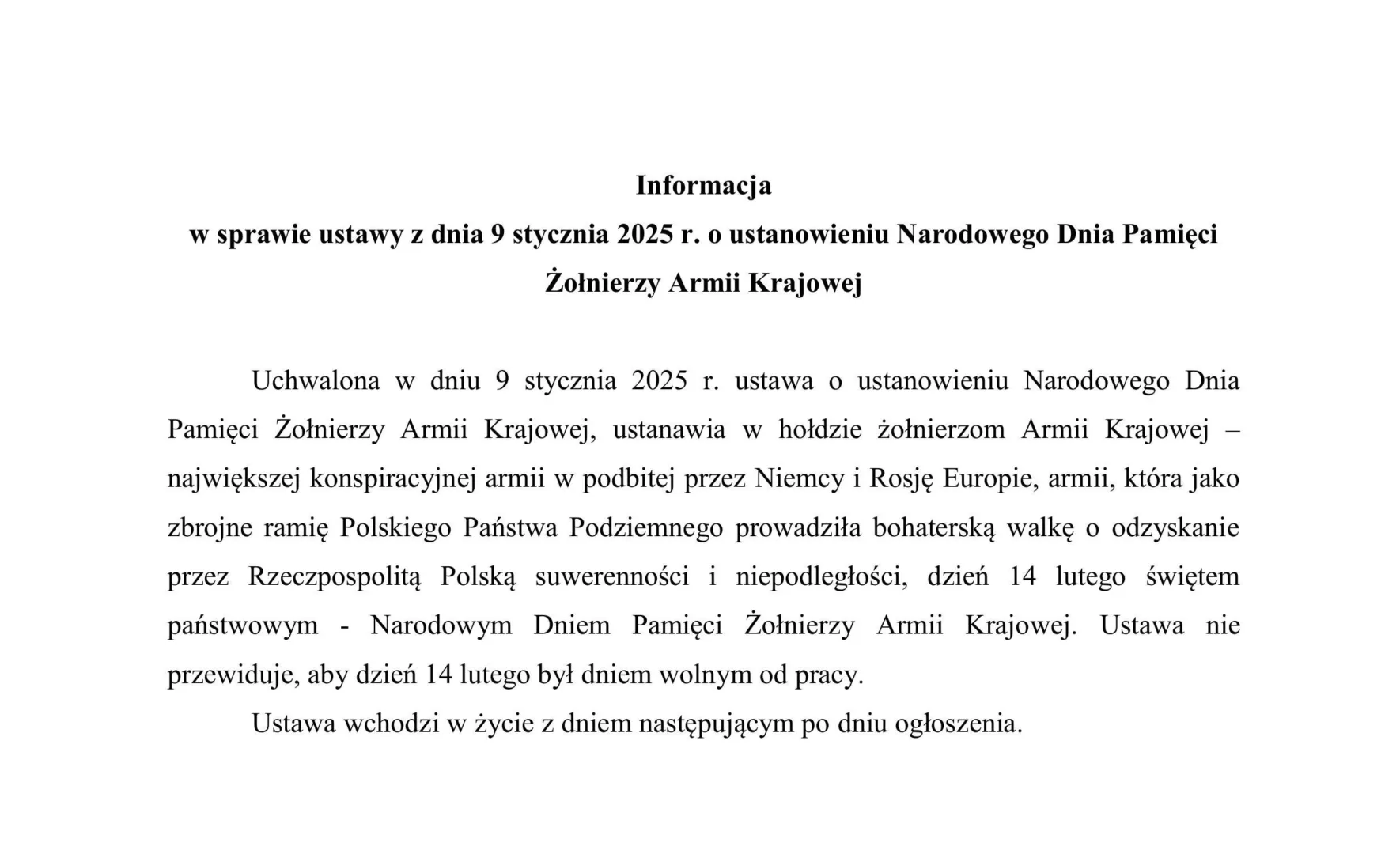 Informacja
w sprawie ustawy z dnia 9 stycznia 2025 r. o ustanowieniu Narodowego Dnia Pamięci Żołnierzy Armii Krajowej

Uchwalona w dniu 9 stycznia 2025 r. ustawa o ustanowieniu Narodowego Dnia Pamięci Żołnierzy Armii Krajowej, ustanawia w hołdzie żołnierzom Armii Krajowej – największej konspiracyjnej armii w podbitej przez Niemcy i Rosję Europie, armii, która jako zbrojne ramię Polskiego Państwa Podziemnego prowadziła bohaterską walkę o odzyskanie przez Rzeczpospolitą Polską suwerenności i niepodległości, dzień 14 lutego świętem państwowym - Narodowym Dniem Pamięci Żołnierzy Armii Krajowej. Ustawa nie przewiduje, aby dzień 14 lutego był dniem wolnym od pracy.

Ustawa wchodzi w życie z dniem następującym po dniu ogłoszenia.